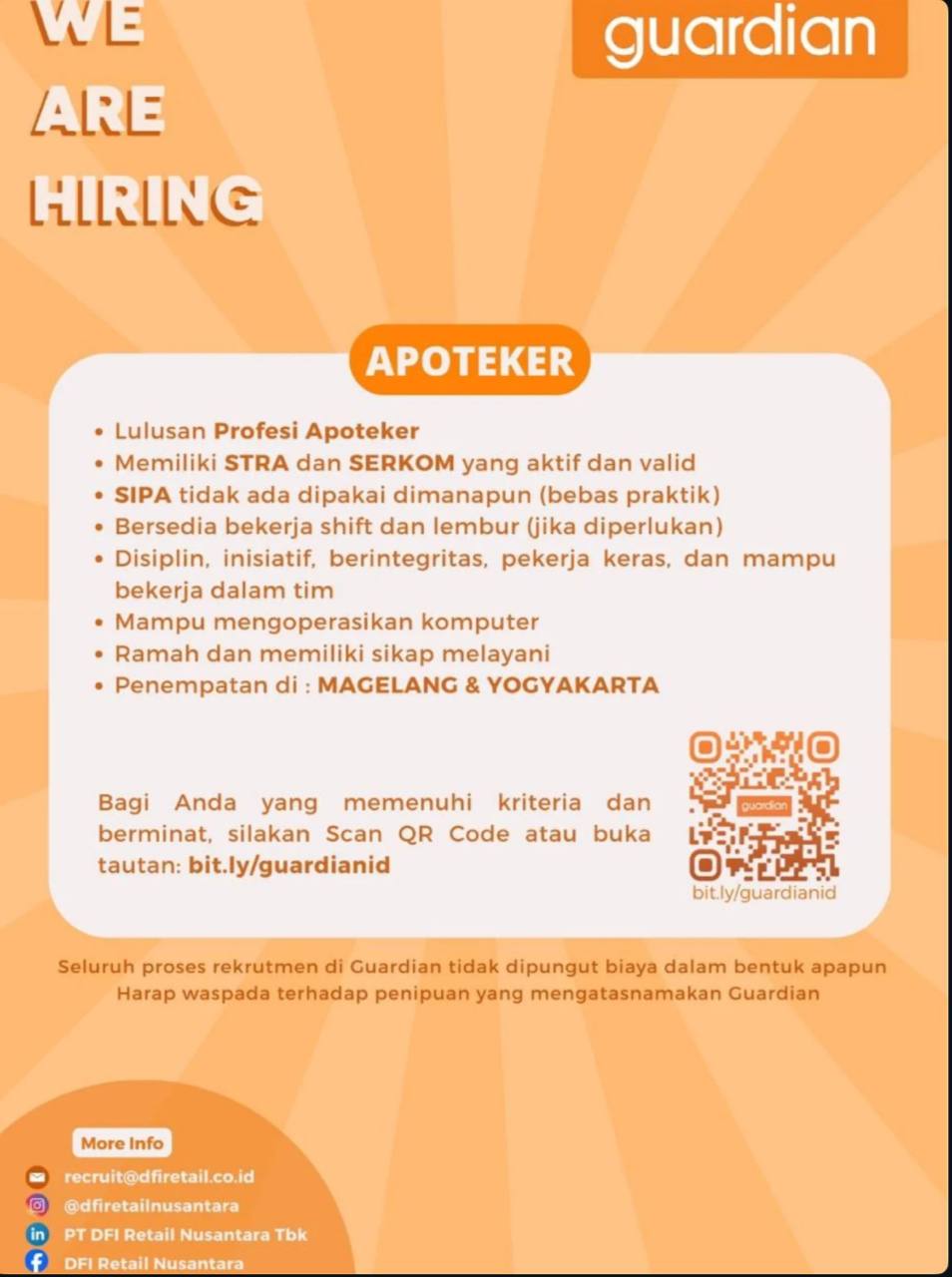 WE
ARE
HIRING

guardian

APOTEKER

• Lulusan Profesi Apoteker
• Memiliki STRA dan SERKOM yang aktif dan valid
• SIPA tidak ada dipakai dimanapun (bebas praktik)
• Bersedia bekerja shift dan lembur (jika diperlukan)
• Disiplin, inisiatif, berintegritas, pekerja keras, dan mampu bekerja dalam tim
• Mampu mengoperasikan komputer
• Ramah dan memiliki sikap melayani
• Penempatan di : MAGELANG & YOGYAKARTA

Bagi Anda yang memenuhi kriteria dan berminat, silakan Scan QR Code atau buka tautan: bit.ly/guardianid

guardian
bit.ly/guardianid

Seluruh proses rekrutmen di Guardian tidak dipungut biaya dalam bentuk apapun
Harap waspada terhadap penipuan yang mengatasnamakan Guardian

More Info
recruit@dfiretail.co.id
@dfiretailnusantara
PT DFI Retail Nusantara Tbk
DFI Retail Nusantara